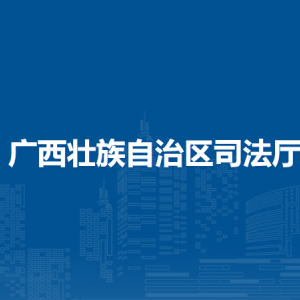 广西壮族自治区司法厅